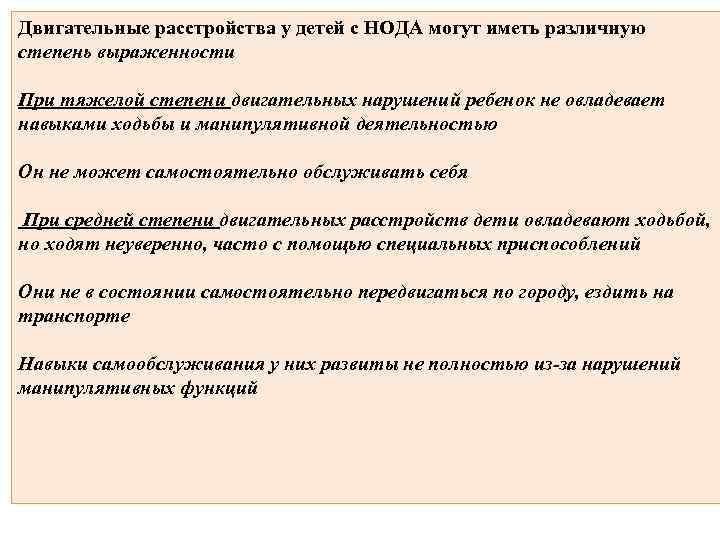 Двигательные расстройства у детей с НОДА могут иметь различную степень выраженности

При тяжелой степени двигательных нарушений ребенок не овладевает навыками ходьбы и манипулятивной деятельностью

Он не может самостоятельно обслуживать себя

При средней степени двигательных расстройств дети овладевают ходьбой, но ходят неуверенно, часто с помощью специальных приспособлений

Они не в состоянии самостоятельно передвигаться по городу, ездить на транспорте

Навыки самообслуживания у них развиты не полностью из-за нарушений манипулятивных функций